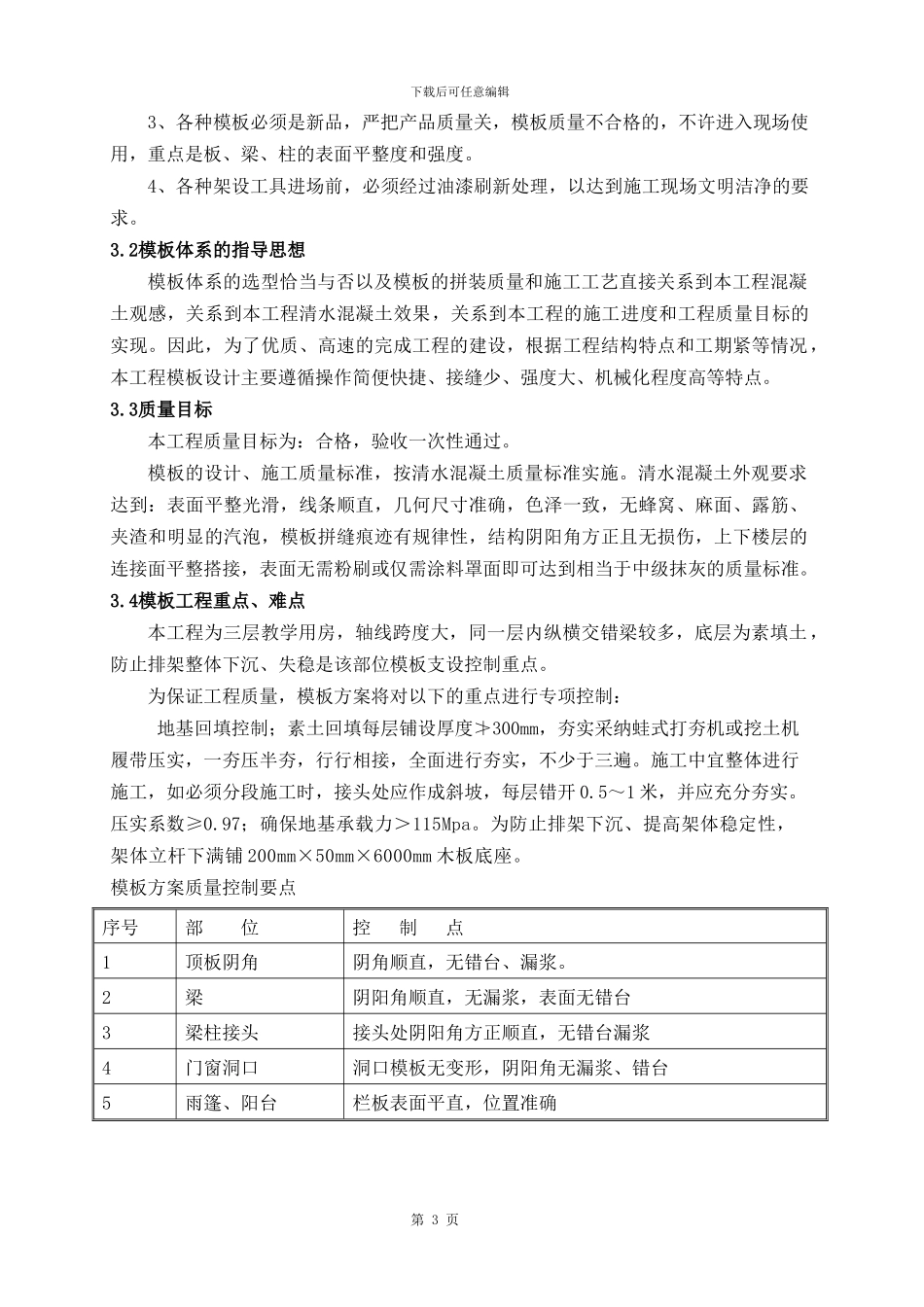 下载后可任意编辑

3、各种模板必须是新品，严把产品质量关，模板质量不合格的，不许进入现场使用，重点是板、梁、柱的表面平整度和强度。

4、各种架设工具进场前，必须经过油漆刷新处理，以达到施工现场文明洁净的要求。

3.2模板体系的指导思想

模板体系的选型恰当与否以及模板的拼装质量和施工工艺直接关系到本工程混凝土观感，关系到本工程清水混凝土效果，关系到本工程的施工进度和工程质量目标的实现。因此，为了优质、高速的完成工程的建设，根据工程结构特点和工期紧等情况，本工程模板设计主要遵循操作简便快捷、接缝少、强度大、机械化程度高等特点。

3.3质量目标

本工程质量目标为：合格，验收一次性通过。

模板的设计、施工质量标准，按清水混凝土质量标准实施。清水混凝土外观要求达到：表面平整光滑，线条顺直，几何尺寸准确，色泽一致，无蜂窝、麻面、露筋、夹渣和明显的汽泡，模板拼缝痕迹有规律性，结构阴阳角方正且无损伤，上下楼层的连接面平整搭接，表面无需粉刷或仅需涂料罩面即可达到相当于中级抹灰的质量标准。

3.4模板工程重点、难点

本工程为三层教学用房，轴线跨度大，同一层内纵横交错梁较多，底层为素填土，防止排架整体下沉、失稳是该部位模板支设控制重点。

为保证工程质量，模板方案将对以下的重点进行专项控制：

地基回填控制；素土回填每层铺设厚度≯300mm，夯实采纳蛙式打夯机或挖土机履带压实，一夯压半夯，行行相接，全面进行夯实，不少于三遍。施工中宜整体进行施工，如必须分段施工时，接头处应作成斜坡，每层错开0.5～1米，并应充分夯实。压实系数≥0.97；确保地基承载力＞115Mpa。为防止排架下沉、提高架体稳定性，架体立杆下满铺200mm×50mm×6000mm木板底座。

模板方案质量控制要点

| 序号 | 部 位 | 控 制 点 |
|---|---|---|
| 1 | 顶板阴角 | 阴角顺直，无错台、漏浆。 |
| 2 | 梁 | 阴阳角顺直，无漏浆，表面无错台 |
| 3 | 梁柱接头 | 接头处阴阳角方正顺直，无错台漏浆 |
| 4 | 门窗洞口 | 洞口模板无变形，阴阳角无漏浆、错台 |
| 5 | 雨篷、阳台 | 栏板表面平直，位置准确 |

第 3 页